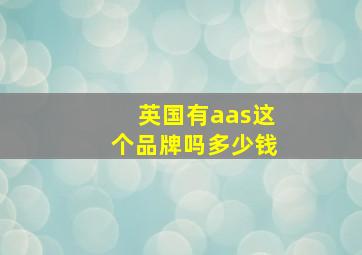 英国有aas这个品牌吗多少钱